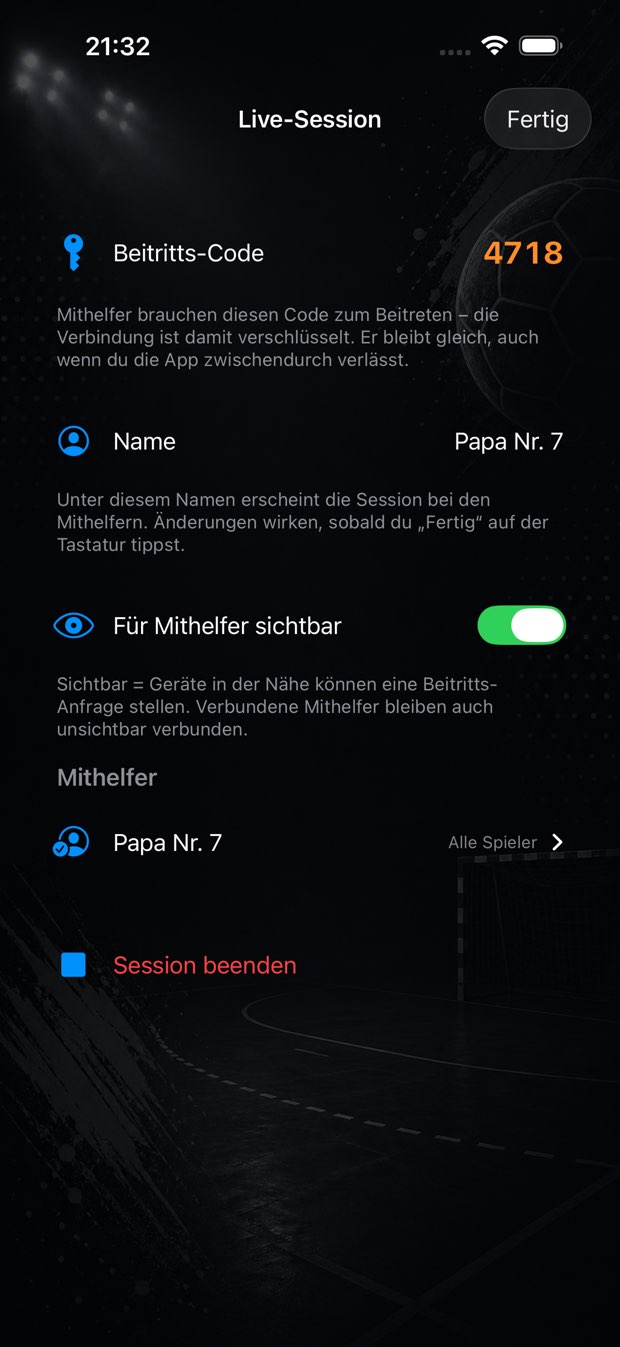 21:32

Live-Session

Fertig

Beitritts-Code 4718

Mithelfer brauchen diesen Code zum Beitreten – die Verbindung ist damit verschlüsselt. Er bleibt gleich, auch wenn du die App zwischendurch verlässt.

Name Papa Nr. 7

Unter diesem Namen erscheint die Session bei den Mithelfern. Änderungen wirken, sobald du „Fertig“ auf der Tastatur tippst.

Für Mithelfer sichtbar

Sichtbar = Geräte in der Nähe können eine Beitritts-Anfrage stellen. Verbundene Mithelfer bleiben auch unsichtbar verbunden.

Mithelfer

Papa Nr. 7 Alle Spieler

Session beenden